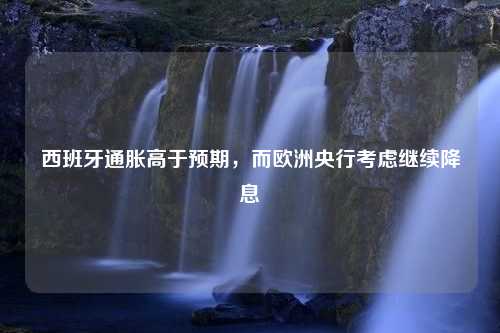 西班牙通胀高于预期，而欧洲央行考虑继续降息